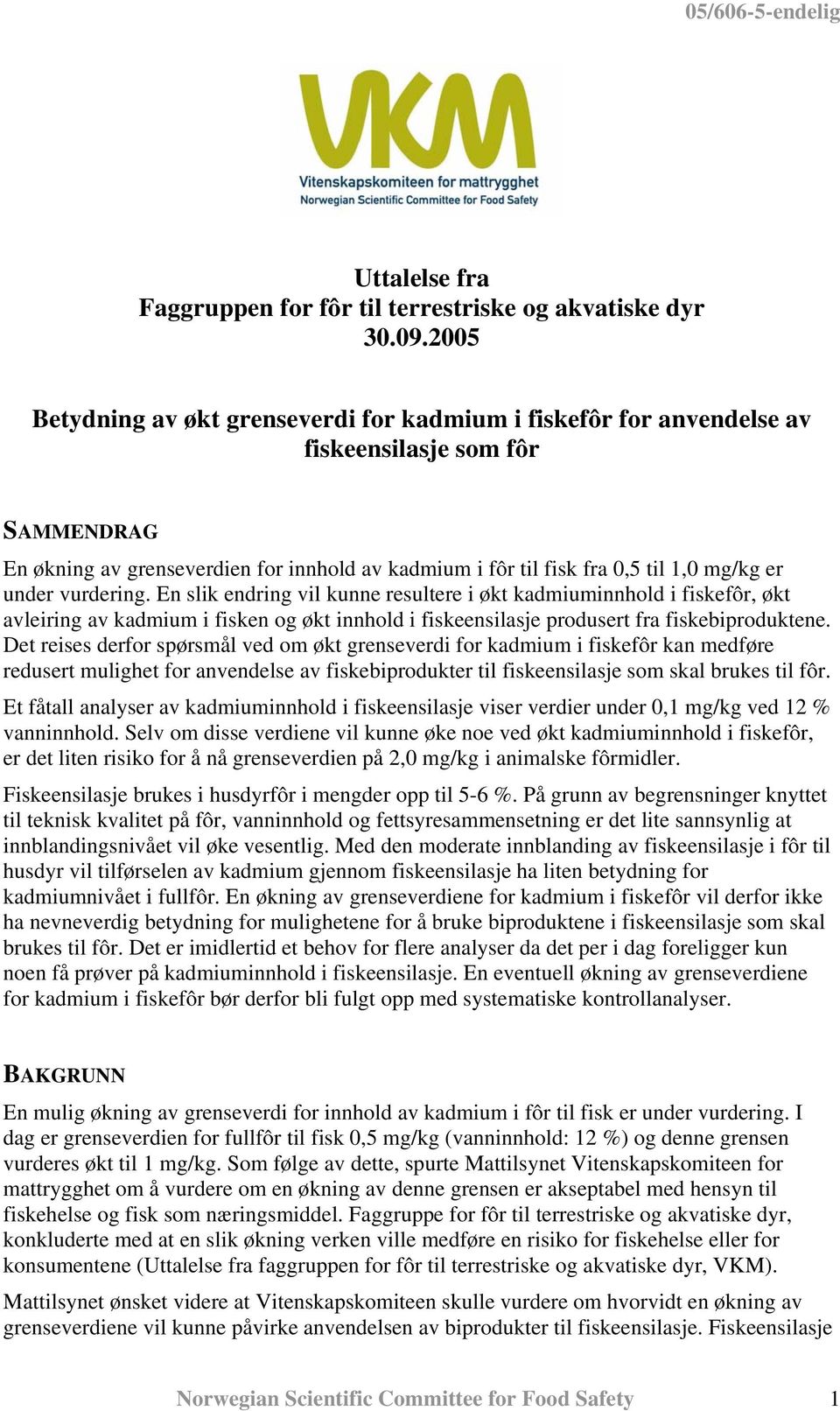 05/606-5-endelig

VKM
Vitenskapskomiteen for mattrygghet
Norwegian Scientific Committee for Food Safety

Uttalelse fra
Faggruppen for fôr til terrestriske og akvatiske dyr
30.09.2005

Betydning av økt grenseverdi for kadmium i fiskefôr for anvendelse av fiskeensilasje som fôr

SAMMENDRAG

En økning av grenseverdien for innhold av kadmium i fôr til fisk fra 0,5 til 1,0 mg/kg er under vurdering. En slik endring vil kunne resultere i økt kadmiuminnhold i fiskefôr, økt avleiring av kadmium i fisken og økt innhold i fiskeensilasje produsert fra fiskebiproduktene. Det reises derfor spørsmål ved om økt grenseverdi for kadmium i fiskefôr kan medføre redusert mulighet for anvendelse av fiskebiprodukter til fiskeensilasje som skal brukes til fôr.

Et fåtall analyser av kadmiuminnhold i fiskeensilasje viser verdier under 0,1 mg/kg ved 12 % vanninnhold. Selv om disse verdiene vil kunne øke noe ved økt kadmiuminnhold i fiskefôr, er det liten risiko for å nå grenseverdien på 2,0 mg/kg i animalske fôrmidler.

Fiskeensilasje brukes i husdyrfôr i mengder opp til 5-6 %. På grunn av begrensninger knyttet til teknisk kvalitet på fôr, vanninnhold og fettsyresammensetning er det lite sannsynlig at innblandingsnivået vil øke vesentlig. Med den moderate innblanding av fiskeensilasje i fôr til husdyr vil tilførselen av kadmium gjennom fiskeensilasje ha liten betydning for kadmiumnivået i fullfôr. En økning av grenseverdiene for kadmium i fiskefôr vil derfor ikke ha nevneverdig betydning for mulighetene for å bruke biproduktene i fiskeensilasje som skal brukes til fôr. Det er imidlertid et behov for flere analyser da det per i dag foreligger kun noen få prøver på kadmiuminnhold i fiskeensilasje. En eventuell økning av grenseverdiene for kadmium i fiskefôr bør derfor bli fulgt opp med systematiske kontrollanalyser.

BAKGRUNN

En mulig økning av grenseverdi for innhold av kadmium i fôr til fisk er under vurdering. I dag er grenseverdien for fullfôr til fisk 0,5 mg/kg (vanninnhold: 12 %) og denne grensen vurderes økt til 1 mg/kg. Som følge av dette, spurte Mattilsynet Vitenskapskomiteen for mattrygghet om å vurdere om en økning av denne grensen er akseptabel med hensyn til fiskehelse og fisk som næringsmiddel. Faggruppe for fôr til terrestriske og akvatiske dyr, konkluderte med at en slik økning verken ville medføre en risiko for fiskehelse eller for konsumentene (Uttalelse fra faggruppen for fôr til terrestriske og akvatiske dyr, VKM).

Mattilsynet ønsket videre at Vitenskapskomiteen skulle vurdere om hvorvidt en økning av grenseverdiene vil kunne påvirke anvendelsen av biprodukter til fiskeensilasje. Fiskeensilasje

Norwegian Scientific Committee for Food Safety 1